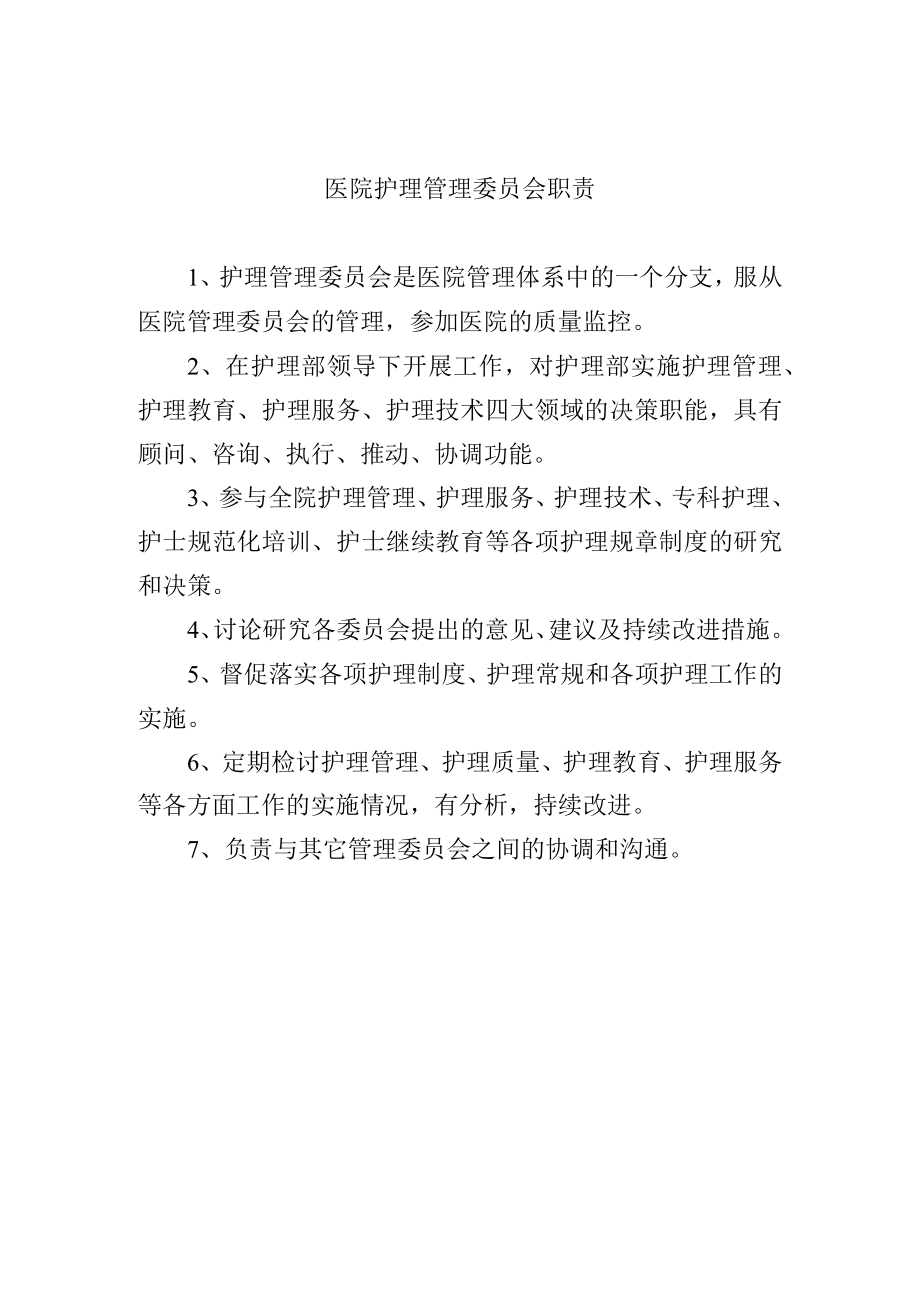 医院护理管理委员会职责

1、护理管理委员会是医院管理体系中的一个分支，服从医院管理委员会的管理，参加医院的质量监控。

2、在护理部领导下开展工作，对护理部实施护理管理、护理教育、护理服务、护理技术四大领域的决策职能，具有顾问、咨询、执行、推动、协调功能。

3、参与全院护理管理、护理服务、护理技术、专科护理、护士规范化培训、护士继续教育等各项护理规章制度的研究和决策。

4、讨论研究各委员会提出的意见、建议及持续改进措施。

5、督促落实各项护理制度、护理常规和各项护理工作的实施。

6、定期检讨护理管理、护理质量、护理教育、护理服务等各方面工作的实施情况，有分析，持续改进。

7、负责与其它管理委员会之间的协调和沟通。